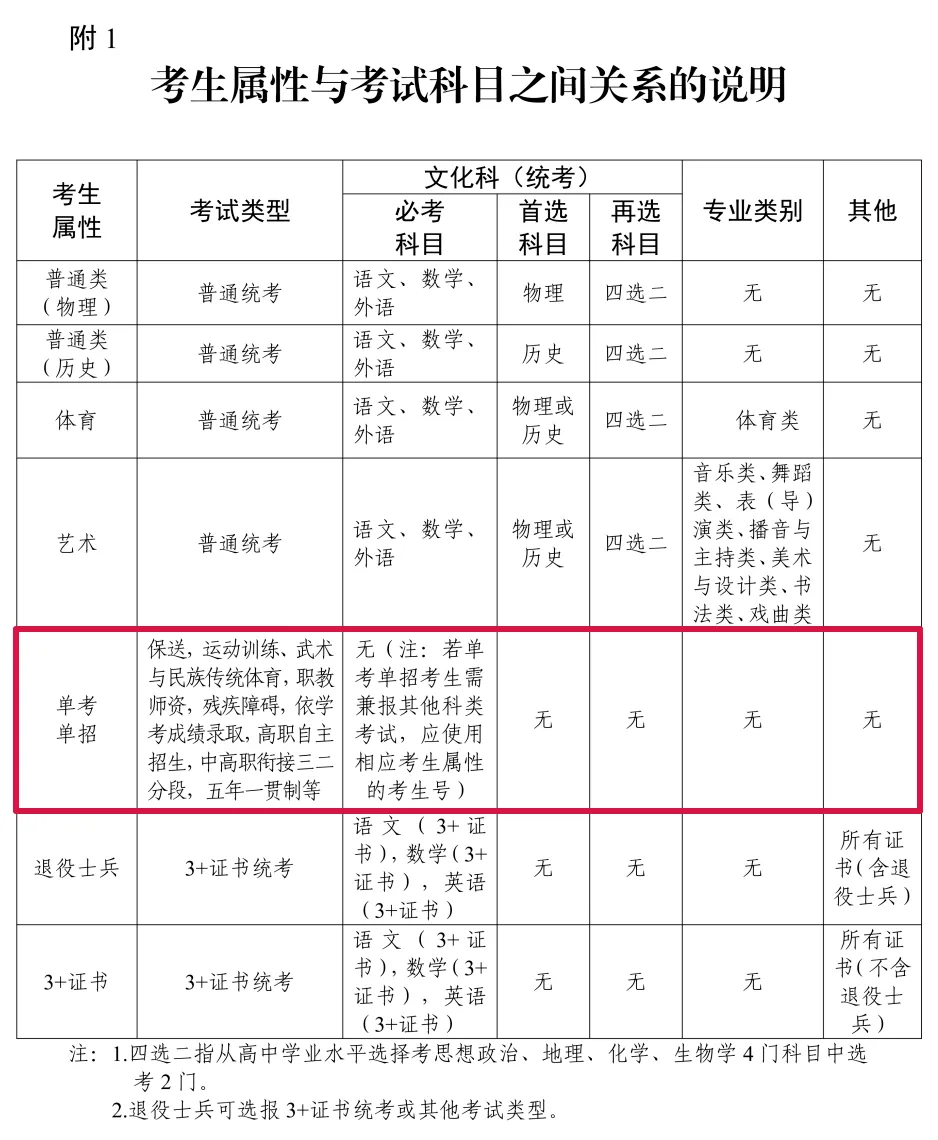 附1

考生属性与考试科目之间关系的说明

| 考生属性 | 考试类型 | 文化科（统考） | | | 专业类别 | 其他 |
|---|---|---|---|---|---|---|
| | | 必考科目 | 首选科目 | 再选科目 | | |
| 普通类（物理） | 普通统考 | 语文、数学、外语 | 物理 | 四选二 | 无 | 无 |
| 普通类（历史） | 普通统考 | 语文、数学、外语 | 历史 | 四选二 | 无 | 无 |
| 体育 | 普通统考 | 语文、数学、外语 | 物理或历史 | 四选二 | 体育类 | 无 |
| 艺术 | 普通统考 | 语文、数学、外语 | 物理或历史 | 四选二 | 音乐类、舞蹈类、表（导）演类、播音与主持类、美术与设计类、书法类、戏曲类 | 无 |
| 单考单招 | 保送，运动训练、武术与民族传统体育，职教师资，残疾障碍，依学考成绩录取，高职自主招生，中高职衔接三二分段，五年一贯制等 | 无（注：若单考单招考生需兼报其他科类考试，应使用相应考生属性的考生号） | 无 | 无 | 无 | 无 |
| 退役士兵 | 3+证书统考 | 语文（3+证书），数学（3+证书），英语（3+证书） | 无 | 无 | 无 | 所有证书（含退役士兵） |
| 3+证书 | 3+证书统考 | 语文（3+证书），数学（3+证书），英语（3+证书） | 无 | 无 | 无 | 所有证书（不含退役士兵） |

注：1.四选二指从高中学业水平选择考思想政治、地理、化学、生物学4门科目中选考2门。
2.退役士兵可选报3+证书统考或其他考试类型。